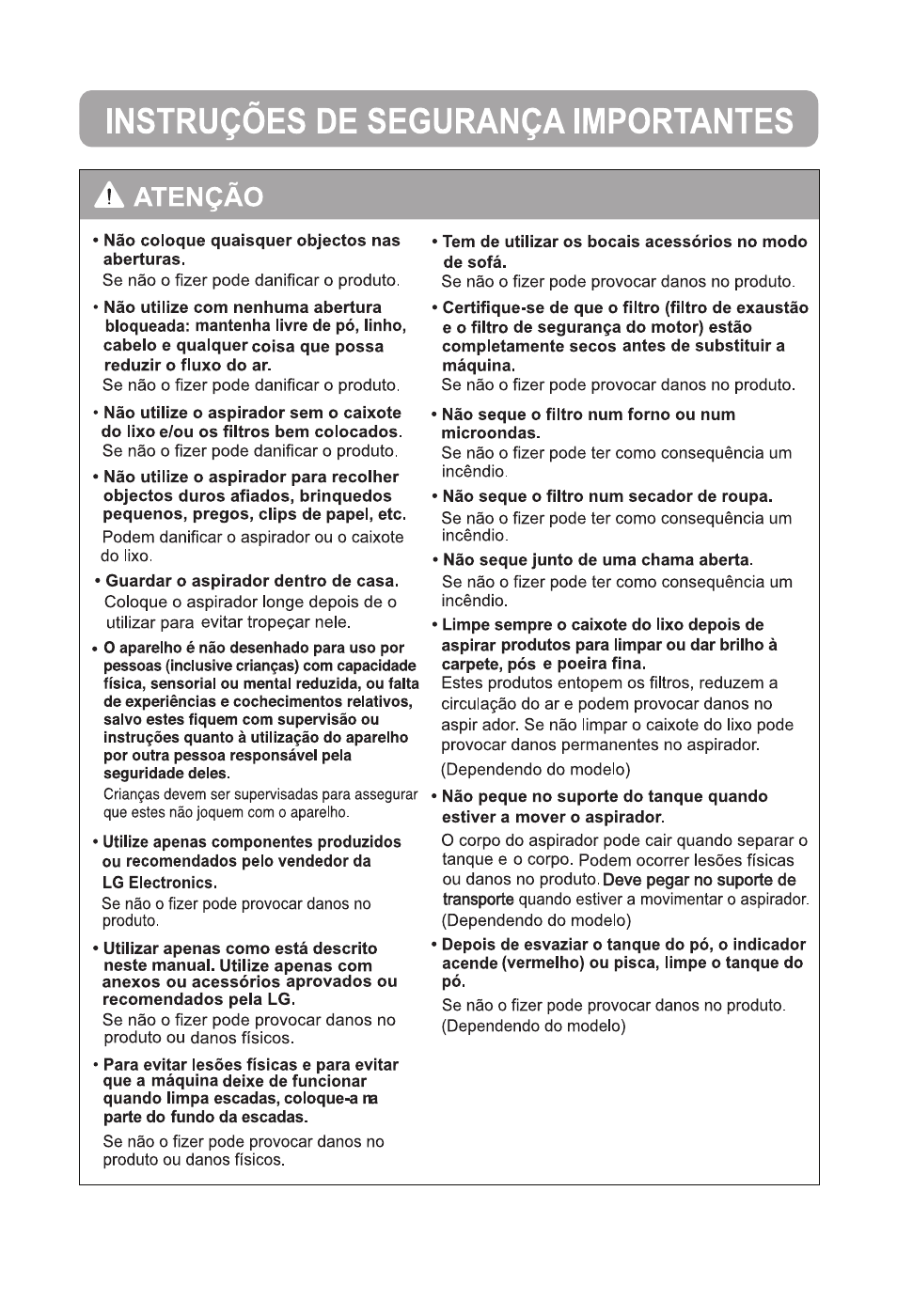 INSTRUÇÕES DE SEGURANÇA IMPORTANTES

ATENÇÃO

• Não coloque quaisquer objectos nas aberturas.
Se não o fizer pode danificar o produto.

• Não utilize com nenhuma abertura bloqueada: mantenha livre de pó, linho, cabelo e qualquer coisa que possa reduzir o fluxo do ar.
Se não o fizer pode danificar o produto.

• Não utilize o aspirador sem o caixote do lixo e/ou os filtros bem colocados.
Se não o fizer pode danificar o produto.

• Não utilize o aspirador para recolher objectos duros afiados, brinquedos pequenos, pregos, clips de papel, etc.
Podem danificar o aspirador ou o caixote do lixo.

• Guardar o aspirador dentro de casa.
Coloque o aspirador longe depois de o utilizar para evitar tropeçar nele.

• O aparelho é não desenhado para uso por pessoas (inclusive crianças) com capacidade física, sensorial ou mental reduzida, ou falta de experiências e cochecimentos relativos, salvo estes fiquem com supervisão ou instruções quanto à utilização do aparelho por outra pessoa responsável pela seguridade deles.
Crianças devem ser supervisadas para assegurar que estes não joquem com o aparelho.

• Utilize apenas componentes produzidos ou recomendados pelo vendedor da LG Electronics.
Se não o fizer pode provocar danos no produto.

• Utilizar apenas como está descrito neste manual. Utilize apenas com anexos ou acessórios aprovados ou recomendados pela LG.
Se não o fizer pode provocar danos no produto ou danos físicos.

• Para evitar lesões físicas e para evitar que a máquina deixe de funcionar quando limpa escadas, coloque-a na parte do fundo da escadas.
Se não o fizer pode provocar danos no produto ou danos físicos.

• Tem de utilizar os bocais acessórios no modo de sofá.
Se não o fizer pode provocar danos no produto.

• Certifique-se de que o filtro (filtro de exaustão e o filtro de segurança do motor) estão completamente secos antes de substituir a máquina.
Se não o fizer pode provocar danos no produto.

• Não seque o filtro num forno ou num microondas.
Se não o fizer pode ter como consequência um incêndio.

• Não seque o filtro num secador de roupa.
Se não o fizer pode ter como consequência um incêndio.

• Não seque junto de uma chama aberta.
Se não o fizer pode ter como consequência um incêndio.

• Limpe sempre o caixote do lixo depois de aspirar produtos para limpar ou dar brilho à carpete, pós e poeira fina.
Estes produtos entopem os filtros, reduzem a circulação do ar e podem provocar danos no aspir ador. Se não limpar o caixote do lixo pode provocar danos permanentes no aspirador.
(Dependendo do modelo)

• Não peque no suporte do tanque quando estiver a mover o aspirador.
O corpo do aspirador pode cair quando separar o tanque e o corpo. Podem ocorrer lesões físicas ou danos no produto. Deve pegar no suporte de transporte quando estiver a movimentar o aspirador.
(Dependendo do modelo)

• Depois de esvaziar o tanque do pó, o indicador acende (vermelho) ou pisca, limpe o tanque do pó.
Se não o fizer pode provocar danos no produto.
(Dependendo do modelo)